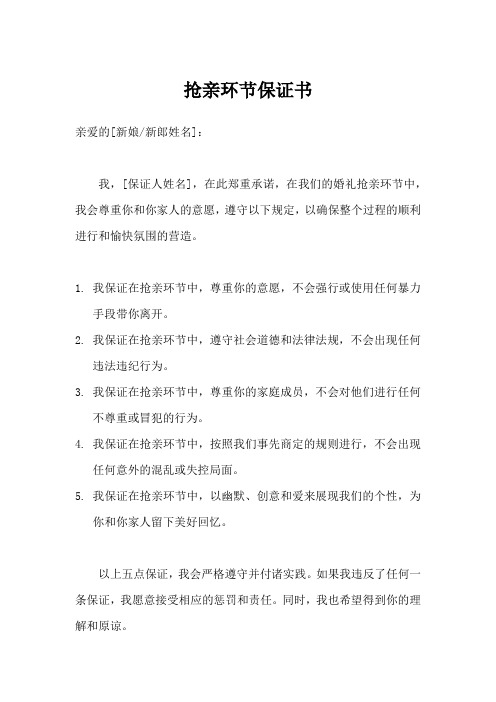 抢亲环节保证书

亲爱的[新娘/新郎姓名]：

我，[保证人姓名]，在此郑重承诺，在我们的婚礼抢亲环节中，我会尊重你和你家人的意愿，遵守以下规定，以确保整个过程的顺利进行和愉快氛围的营造。

1. 我保证在抢亲环节中，尊重你的意愿，不会强行或使用任何暴力手段带你离开。
2. 我保证在抢亲环节中，遵守社会道德和法律法规，不会出现任何违法违纪行为。
3. 我保证在抢亲环节中，尊重你的家庭成员，不会对他们进行任何不尊重或冒犯的行为。
4. 我保证在抢亲环节中，按照我们事先商定的规则进行，不会出现任何意外的混乱或失控局面。
5. 我保证在抢亲环节中，以幽默、创意和爱来展现我们的个性，为你和你家人留下美好回忆。

以上五点保证，我会严格遵守并付诸实践。如果我违反了任何一条保证，我愿意接受相应的惩罚和责任。同时，我也希望得到你的理解和原谅。